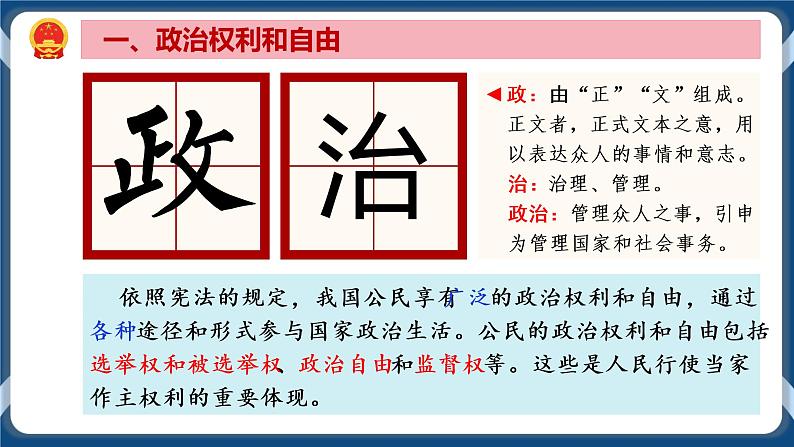 一、政治权利和自由

政

治

◀政：由“正”“文”组成。正文者，正式文本之意，用以表达众人的事情和意志。
治：治理、管理。
政治：管理众人之事，引申为管理国家和社会事务。

依照宪法的规定，我国公民享有广泛的政治权利和自由，通过各种途径和形式参与国家政治生活。公民的政治权利和自由包括选举权和被选举权、政治自由和监督权等。这些是人民行使当家作主权利的重要体现。